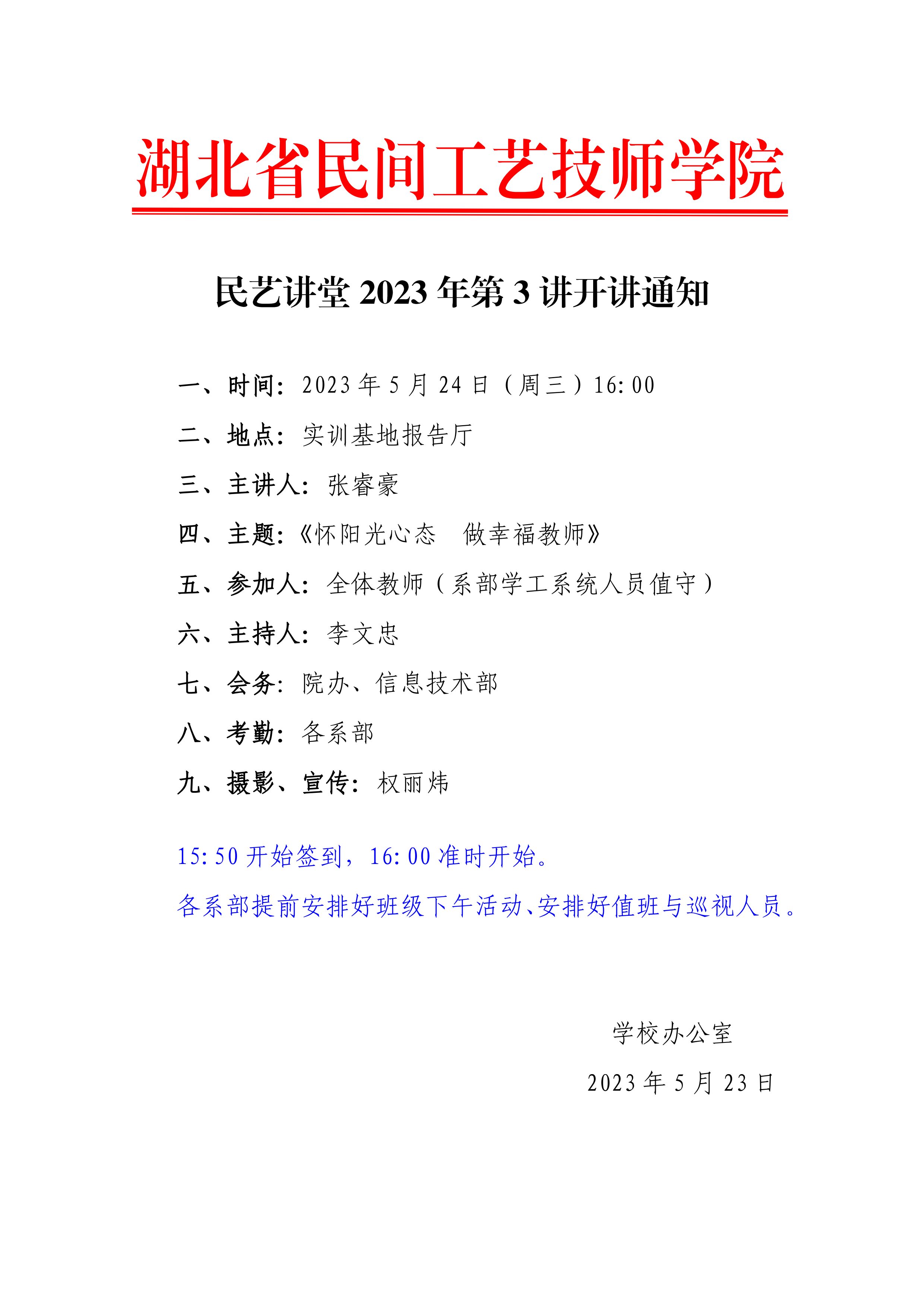 湖北省民间工艺技师学院

民艺讲堂 2023 年第 3 讲开讲通知

一、时间：2023 年 5 月 24 日（周三）16:00

二、地点：实训基地报告厅

三、主讲人：张睿豪

四、主题：《怀阳光心态 做幸福教师》

五、参加人：全体教师（系部学工系统人员值守）

六、主持人：李文忠

七、会务：院办、信息技术部

八、考勤：各系部

九、摄影、宣传：权丽炜

15:50 开始签到，16:00 准时开始。

各系部提前安排好班级下午活动、安排好值班与巡视人员。

学校办公室

2023 年 5 月 23 日